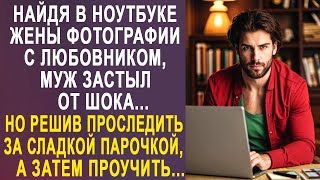 НАЙДЯ В НОУТБУКЕ ЖЕНЫ ФОТОГРАФИИ С ЛЮБОВНИКОМ, МУЖ ЗАСТЫЛ ОТ ШОКА...

НО РЕШИВ ПРОСЛЕДИТЬ ЗА СЛАДКОЙ ПАРОЧКОЙ, А ЗАТЕМ ПРОУЧИТЬ...